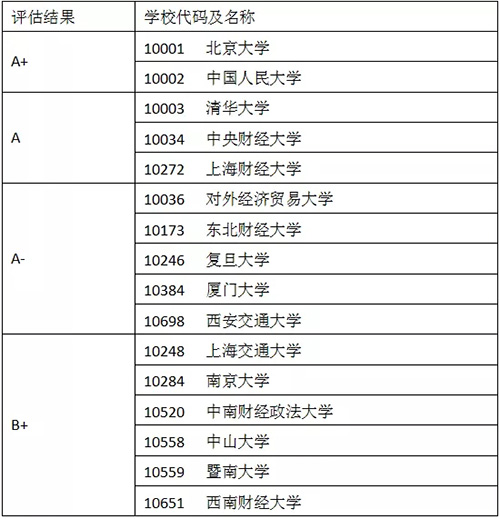 | 评估结果 | 学校代码及名称 |
|---|---|
| A+ | 10001 北京大学 |
| | 10002 中国人民大学 |
| A | 10003 清华大学 |
| | 10034 中央财经大学 |
| | 10272 上海财经大学 |
| A- | 10036 对外经济贸易大学 |
| | 10173 东北财经大学 |
| | 10246 复旦大学 |
| | 10384 厦门大学 |
| | 10698 西安交通大学 |
| B+ | 10248 上海交通大学 |
| | 10284 南京大学 |
| | 10520 中南财经政法大学 |
| | 10558 中山大学 |
| | 10559 暨南大学 |
| | 10651 西南财经大学 |